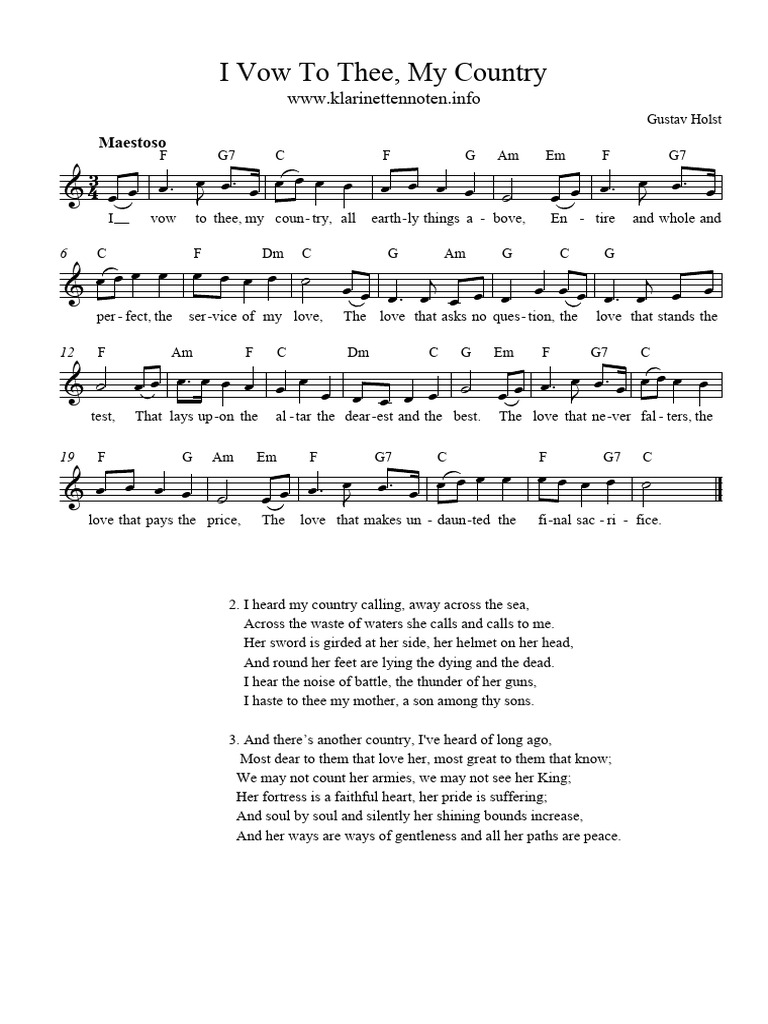 I Vow To Thee, My Country
www.klarinettennoten.info

Gustav Holst

Maestoso

F G7 C F G Am Em F G7

I__ vow to thee, my coun-try, all earth-ly things a-bove, En-tire and whole and

6 C F Dm C G Am G C G

per-fect, the ser-vice of my love, The love that asks no ques-tion, the love that stands the

12 F Am F C Dm C G Em F G7 C

test, That lays up-on the al-tar the dear-est and the best. The love that ne-ver fal-ters, the

19 F G Am Em F G7 C F G7 C

love that pays the price, The love that makes un-daun-ted the fi-nal sac-ri-fice.

2. I heard my country calling, away across the sea,
Across the waste of waters she calls and calls to me.
Her sword is girded at her side, her helmet on her head,
And round her feet are lying the dying and the dead.
I hear the noise of battle, the thunder of her guns,
I haste to thee my mother, a son among thy sons.

3. And there's another country, I've heard of long ago,
Most dear to them that love her, most great to them that know;
We may not count her armies, we may not see her King;
Her fortress is a faithful heart, her pride is suffering;
And soul by soul and silently her shining bounds increase,
And her ways are ways of gentleness and all her paths are peace.